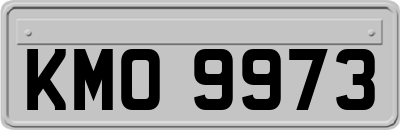 KMO 9973